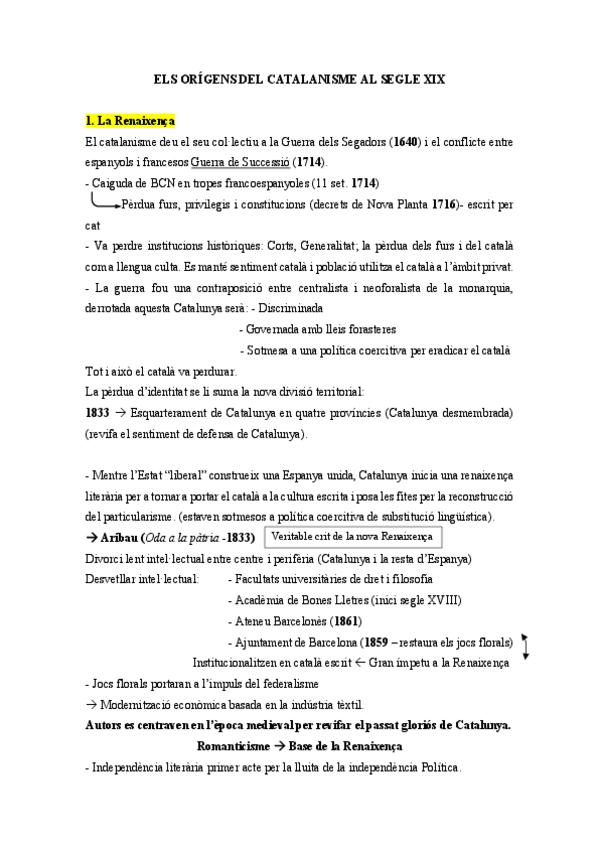 ELS ORÍGENS DEL CATALANISME AL SEGLE XIX

1. La Renaixença

El catalanisme deu el seu col·lectiu a la Guerra dels Segadors (1640) i el conflicte entre espanyols i francesos Guerra de Successió (1714).

- Caiguda de BCN en tropes francoespanyoles (11 set. 1714)

Pèrdua furs, privilegis i constitucions (decrets de Nova Planta 1716)- escrit per cat

- Va perdre institucions històriques: Corts, Generalitat; la pèrdua dels furs i del català com a llengua culta. Es manté sentiment català i població utilitza el català a l'àmbit privat.

- La guerra fou una contraposició entre centralista i neoforalista de la monarquia, derrotada aquesta Catalunya serà: - Discriminada

- Governada amb lleis forasteres

- Sotmesa a una política coercitiva per eradicar el català

Tot i això el català va perdurar.

La pèrdua d'identitat se li suma la nova divisió territorial:

1833 → Esquarterament de Catalunya en quatre províncies (Catalunya desmembrada) (revifa el sentiment de defensa de Catalunya).

- Mentre l'Estat "liberal" construeix una Espanya unida, Catalunya inicia una renaixença literària per a tornar a portar el català a la cultura escrita i posa les fites per la reconstrucció del particularisme. (estaven sotmesos a política coercitiva de substitució lingüística).

→ Aribau (Oda a la pàtria -1833) Veritable crit de la nova Renaixença

Divorci lent intel·lectual entre centre i perifèria (Catalunya i la resta d'Espanya)

Desvetllar intel·lectual: - Facultats universitàries de dret i filosofia

- Acadèmia de Bones Lletres (inici segle XVIII)

- Ateneu Barcelonès (1861)

- Ajuntament de Barcelona (1859 – restaura els jocs florals)

Institucionalitzen en català escrit ← Gran ímpetu a la Renaixença

- Jocs florals portaran a l'impuls del federalisme

→ Modernització econòmica basada en la indústria tèxtil.

Autors es centraven en l'època medieval per revifar el passat gloriós de Catalunya.

Romanticisme → Base de la Renaixença

- Independència literària primer acte per la lluita de la independència Política.